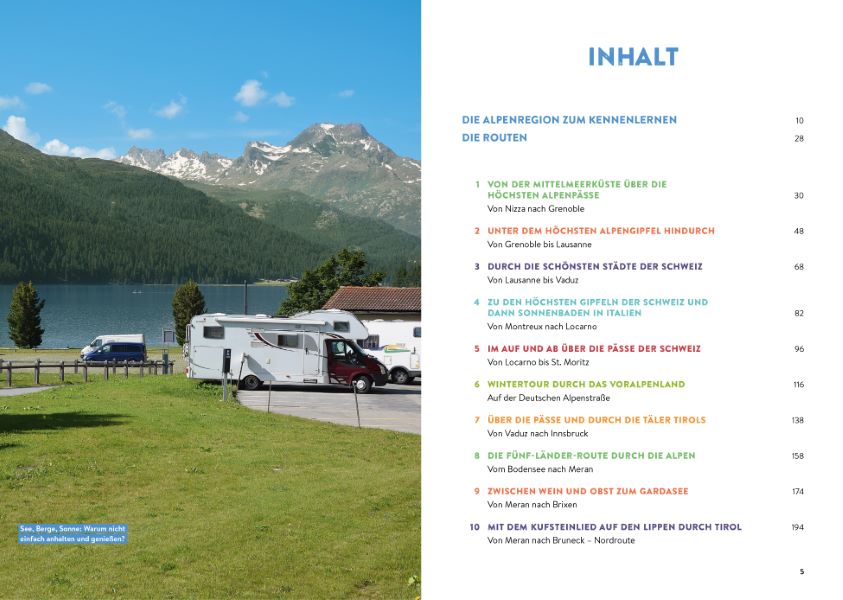 See, Berge, Sonne: Warum nicht einfach anhalten und genießen?

INHALT

DIE ALPENREGION ZUM KENNENLERNEN 10
DIE ROUTEN 28

1 VON DER MITTELMEERKÜSTE ÜBER DIE HÖCHSTEN ALPENPÄSSE 30
Von Nizza nach Grenoble

2 UNTER DEM HÖCHSTEN ALPENGIPFEL HINDURCH 48
Von Grenoble bis Lausanne

3 DURCH DIE SCHÖNSTEN STÄDTE DER SCHWEIZ 68
Von Lausanne bis Vaduz

4 ZU DEN HÖCHSTEN GIPFELN DER SCHWEIZ UND DANN SONNENBADEN IN ITALIEN 82
Von Montreux nach Locarno

5 IM AUF UND AB ÜBER DIE PÄSSE DER SCHWEIZ 96
Von Locarno bis St. Moritz

6 WINTERTOUR DURCH DAS VORALPENLAND 116
Auf der Deutschen Alpenstraße

7 ÜBER DIE PÄSSE UND DURCH DIE TÄLER TIROLS 138
Von Vaduz nach Innsbruck

8 DIE FÜNF-LÄNDER-ROUTE DURCH DIE ALPEN 158
Vom Bodensee nach Meran

9 ZWISCHEN WEIN UND OBST ZUM GARDASEE 174
Von Meran nach Brixen

10 MIT DEM KUFSTEINLIED AUF DEN LIPPEN DURCH TIROL 194
Von Meran nach Bruneck – Nordroute

5